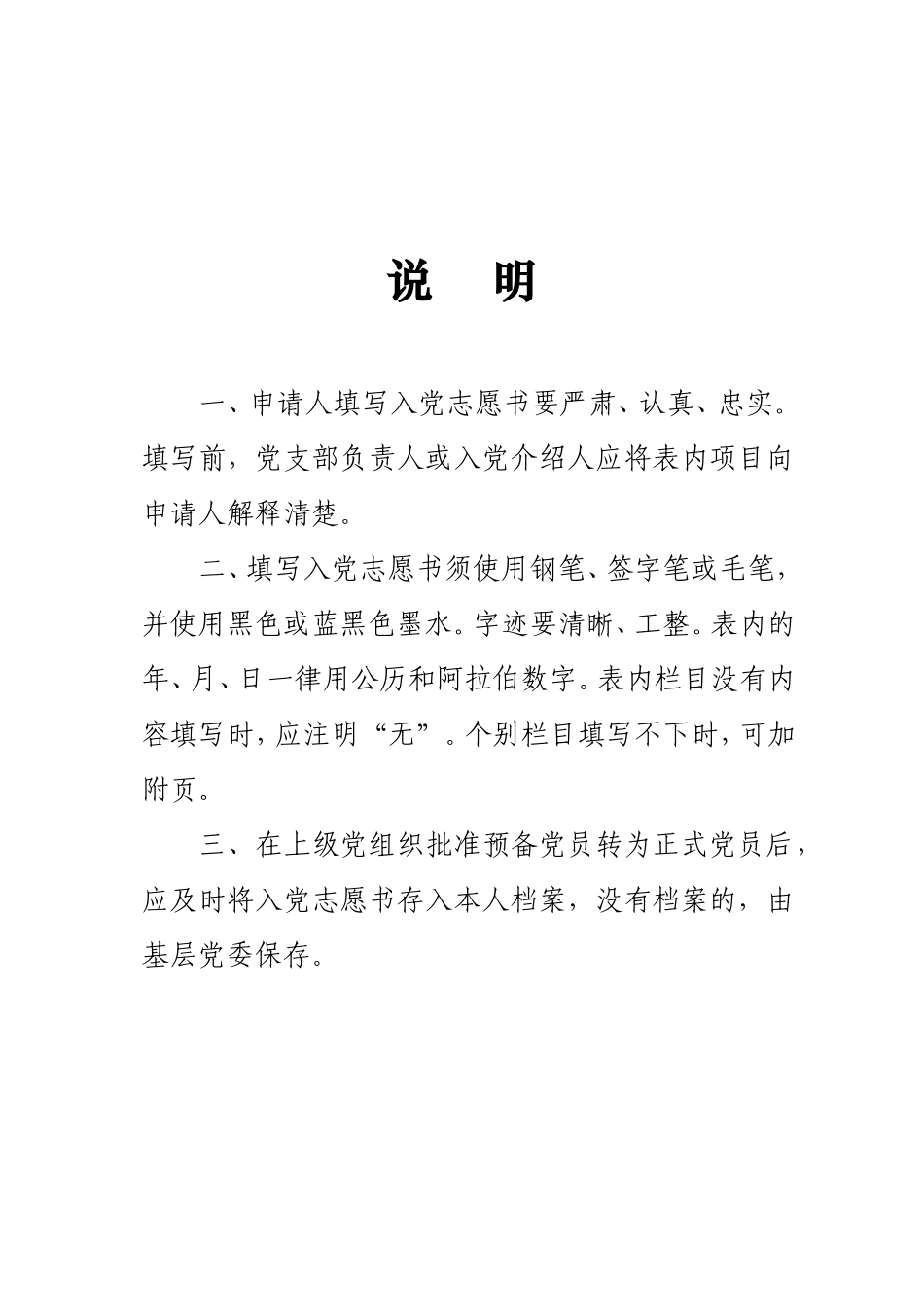 说　明

一、申请人填写入党志愿书要严肃、认真、忠实。填写前，党支部负责人或入党介绍人应将表内项目向申请人解释清楚。

二、填写入党志愿书须使用钢笔、签字笔或毛笔，并使用黑色或蓝黑色墨水。字迹要清晰、工整。表内的年、月、日一律用公历和阿拉伯数字。表内栏目没有内容填写时，应注明“无”。个别栏目填写不下时，可加附页。

三、在上级党组织批准预备党员转为正式党员后，应及时将入党志愿书存入本人档案，没有档案的，由基层党委保存。